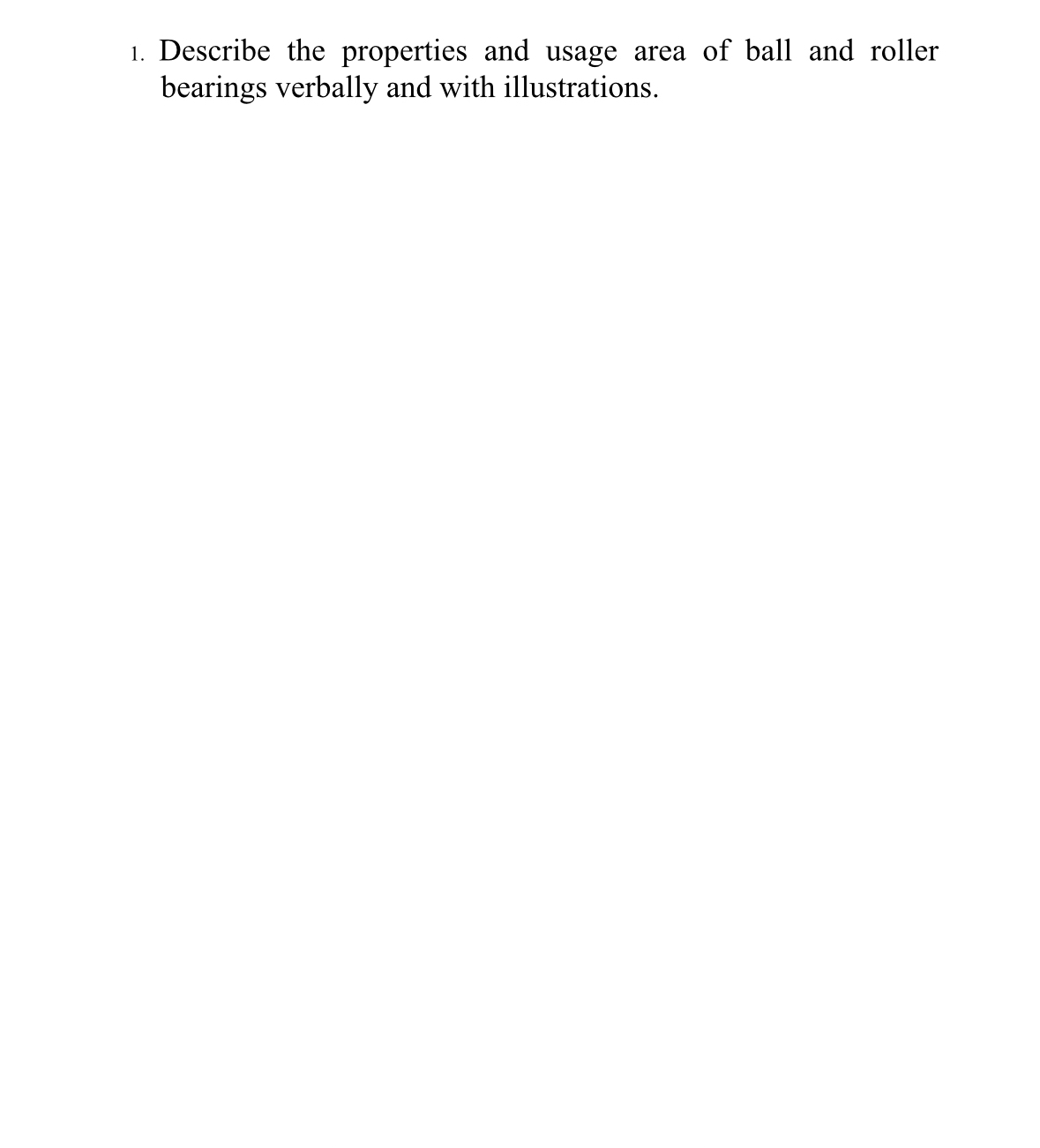 1. Describe the properties and usage area of ball and roller bearings verbally and with illustrations.